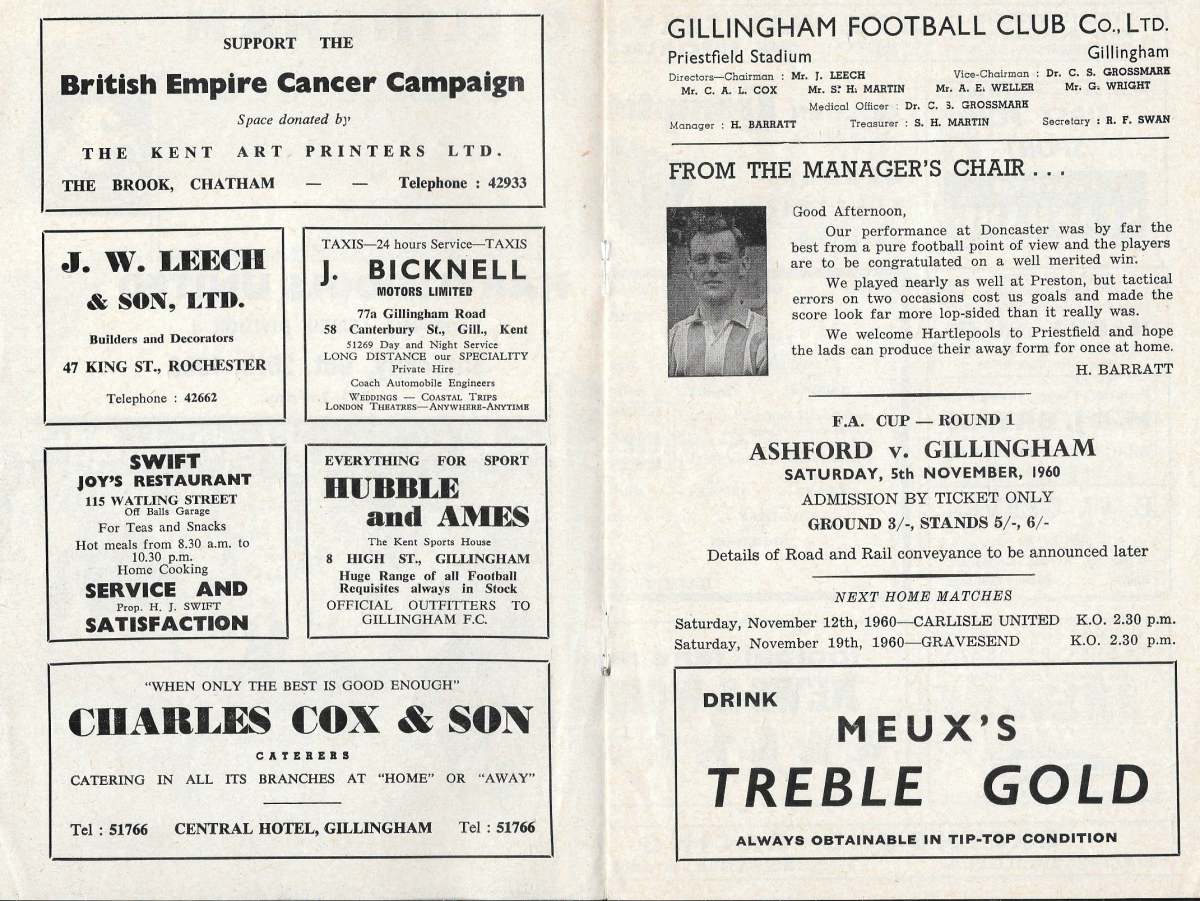 SUPPORT THE

British Empire Cancer Campaign

Space donated by

THE KENT ART PRINTERS LTD.

THE BROOK, CHATHAM — — Telephone : 42933

J. W. LEECH & SON, LTD.

Builders and Decorators

47 KING ST., ROCHESTER

Telephone : 42662

TAXIS—24 hours Service—TAXIS

J. BICKNELL MOTORS LIMITED

77a Gillingham Road
58 Canterbury St., Gill., Kent
51269 Day and Night Service
LONG DISTANCE our SPECIALITY
Private Hire
Coach Automobile Engineers
WEDDINGS — COASTAL TRIPS
LONDON THEATRES—ANYWHERE-ANYTIME

SWIFT
JOY'S RESTAURANT
115 WATLING STREET
Off Balls Garage
For Teas and Snacks
Hot meals from 8.30 a.m. to 10.30 p.m.
Home Cooking
SERVICE AND
Prop. H. J. SWIFT
SATISFACTION

EVERYTHING FOR SPORT

HUBBLE and AMES

The Kent Sports House
8 HIGH ST., GILLINGHAM
Huge Range of all Football Requisites always in Stock
OFFICIAL OUTFITTERS TO GILLINGHAM F.C.

"WHEN ONLY THE BEST IS GOOD ENOUGH"

CHARLES COX & SON

CATERERS

CATERING IN ALL ITS BRANCHES AT "HOME" OR "AWAY"

Tel : 51766 CENTRAL HOTEL, GILLINGHAM Tel : 51766

GILLINGHAM FOOTBALL CLUB Co., LTD.
Priestfield Stadium Gillingham
Directors—Chairman : Mr. J. LEECH Vice-Chairman : Dr. C. S. GROSSMARK
Mr. C. A. L. COX Mr. S. H. MARTIN Mr. A. E. WELLER Mr. G. WRIGHT
Medical Officer : Dr. C. S. GROSSMARK
Manager : H. BARRATT Treasurer : S. H. MARTIN Secretary : R. F. SWAN

FROM THE MANAGER'S CHAIR . . .

Good Afternoon,

Our performance at Doncaster was by far the best from a pure football point of view and the players are to be congratulated on a well merited win.

We played nearly as well at Preston, but tactical errors on two occasions cost us goals and made the score look far more lop-sided than it really was.

We welcome Hartlepools to Priestfield and hope the lads can produce their away form for once at home.

H. BARRATT

F.A. CUP — ROUND 1
ASHFORD v. GILLINGHAM
SATURDAY, 5th NOVEMBER, 1960
ADMISSION BY TICKET ONLY
GROUND 3/-, STANDS 5/-, 6/-

Details of Road and Rail conveyance to be announced later

NEXT HOME MATCHES
Saturday, November 12th, 1960—CARLISLE UNITED K.O. 2.30 p.m.
Saturday, November 19th, 1960—GRAVESEND K.O. 2.30 p.m.

DRINK
MEUX'S
TREBLE GOLD
ALWAYS OBTAINABLE IN TIP-TOP CONDITION